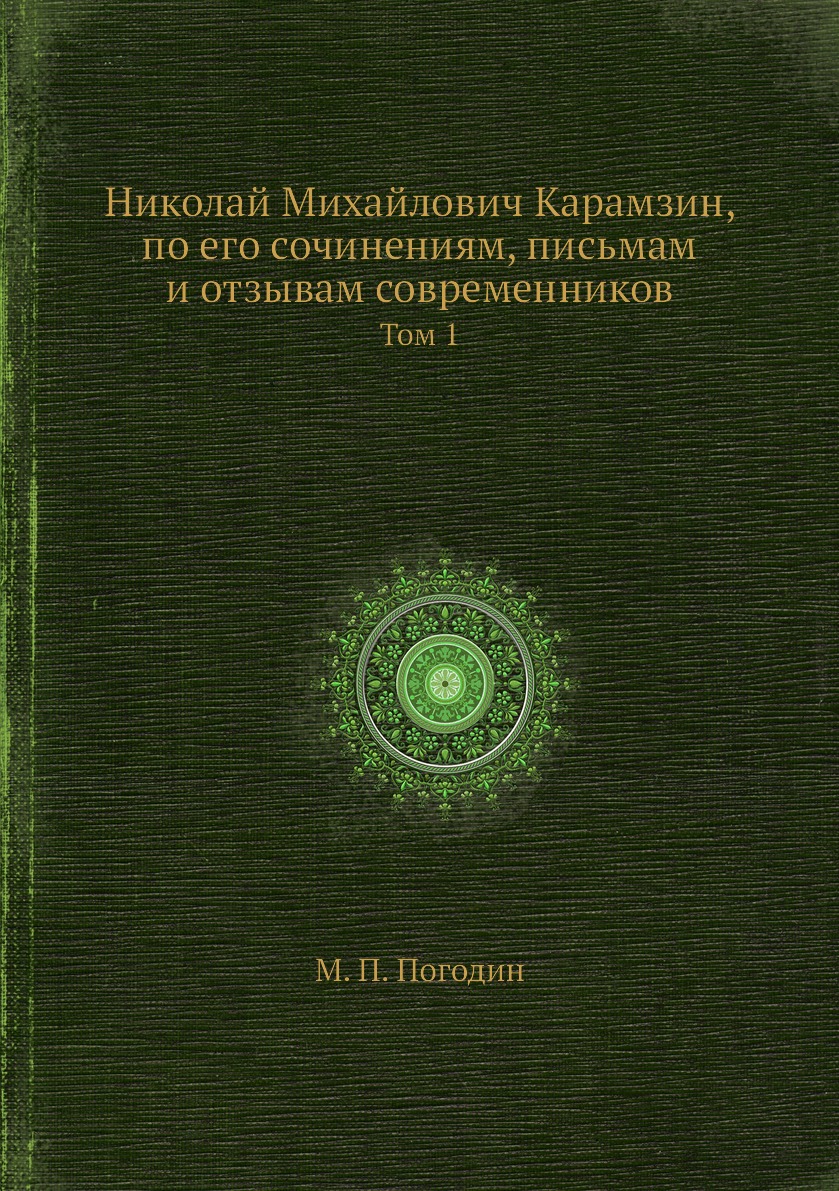 Николай Михайлович Карамзин, по его сочинениям, письмам и отзывам современников

Том 1

М. П. Погодин